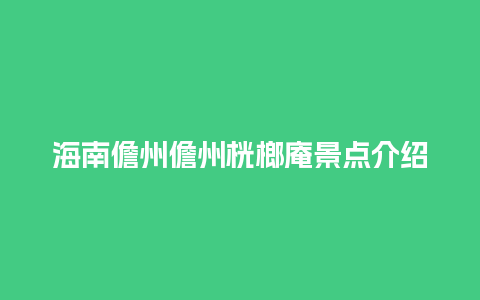 海南儋州儋州桄榔庵景点介绍